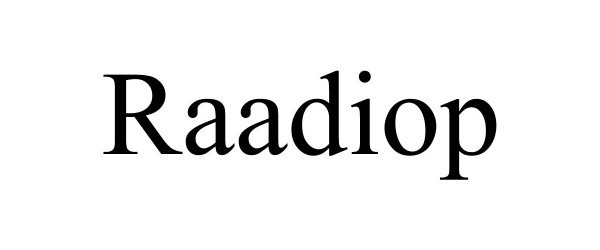 Raadiop